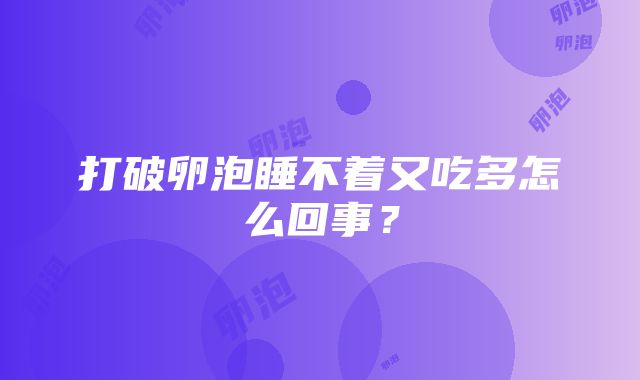 卵泡
卵泡
卵泡
卵泡
卵泡

打破卵泡睡不着又吃多怎么回事？

卵泡
卵泡
卵泡